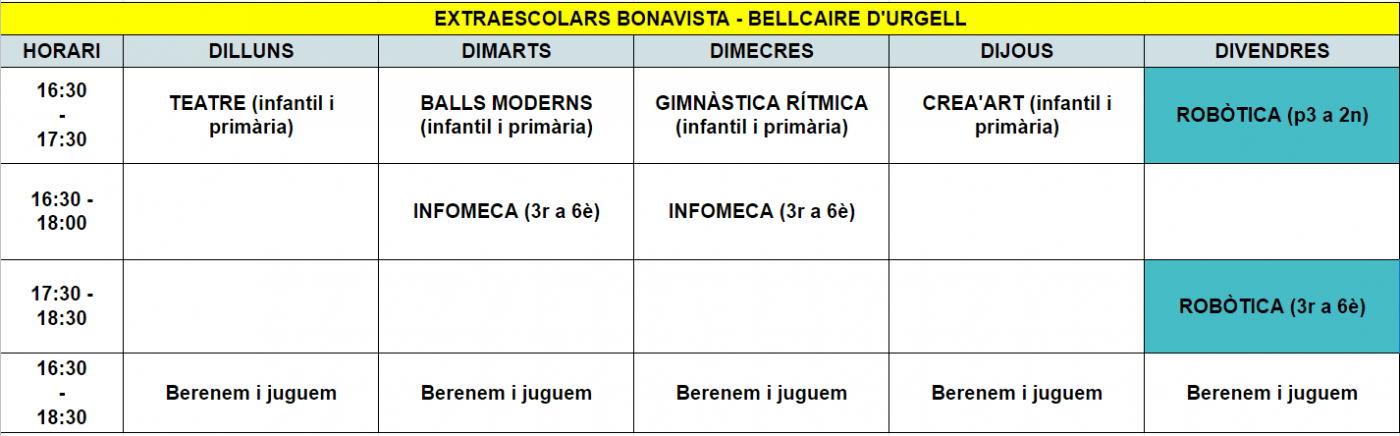 EXTRAESCOLARS BONAVISTA - BELLCAIRE D'URGELL

| HORARI | DILLUNS | DIMARTS | DIMECRES | DIJOUS | DIVENDRES |
|---|---|---|---|---|---|
| 16:30 - 17:30 | TEATRE (infantil i primària) | BALLS MODERNS (infantil i primària) | GIMNÀSTICA RÍTMICA (infantil i primària) | CREA'ART (infantil i primària) | ROBÒTICA (p3 a 2n) |
| 16:30 - 18:00 | | INFOMECA (3r a 6è) | INFOMECA (3r a 6è) | | |
| 17:30 - 18:30 | | | | | ROBÒTICA (3r a 6è) |
| 16:30 - 18:30 | Berenem i juguem | Berenem i juguem | Berenem i juguem | Berenem i juguem | Berenem i juguem |